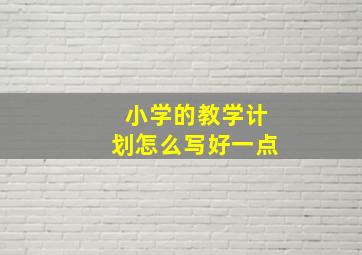 小学的教学计划怎么写好一点